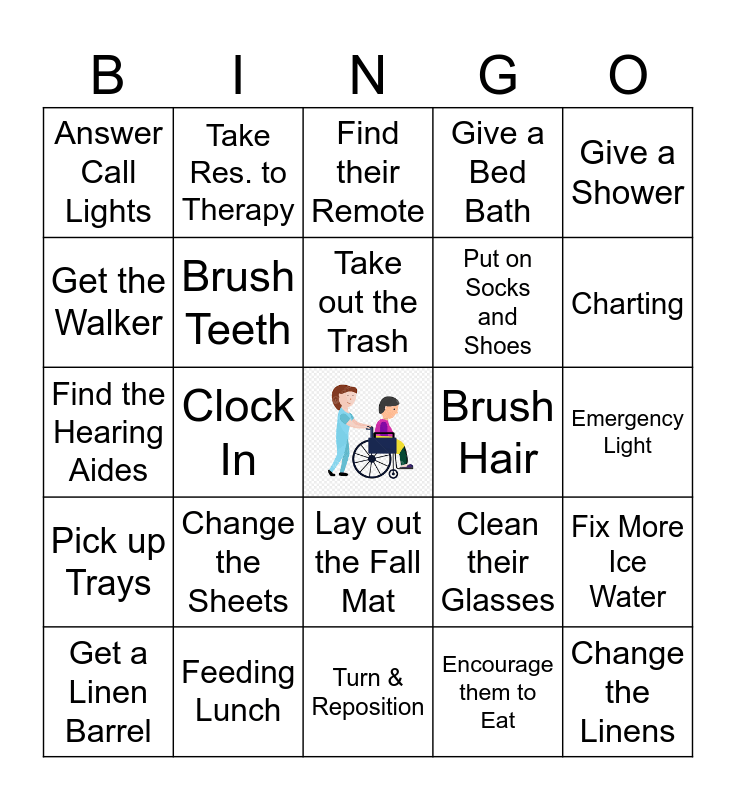 | B | I | N | G | O |
|---|---|---|---|---|
| Answer Call Lights | Take Res. to Therapy | Find their Remote | Give a Bed Bath | Give a Shower |
| Get the Walker | Brush Teeth | Take out the Trash | Put on Socks and Shoes | Charting |
| Find the Hearing Aides | Clock In | | Brush Hair | Emergency Light |
| Pick up Trays | Change the Sheets | Lay out the Fall Mat | Clean their Glasses | Fix More Ice Water |
| Get a Linen Barrel | Feeding Lunch | Turn & Reposition | Encourage them to Eat | Change the Linens |